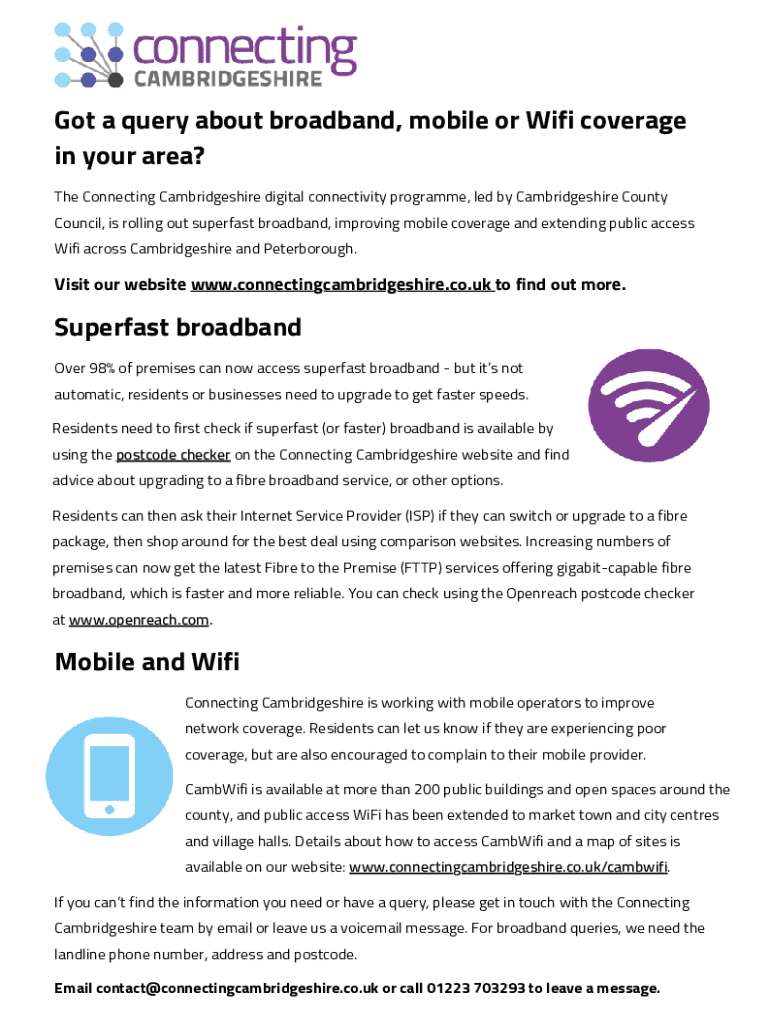 connecting
CAMBRIDGESHIRE

Got a query about broadband, mobile or Wifi coverage in your area?

The Connecting Cambridgeshire digital connectivity programme, led by Cambridgeshire County Council, is rolling out superfast broadband, improving mobile coverage and extending public access Wifi across Cambridgeshire and Peterborough.

Visit our website www.connectingcambridgeshire.co.uk to find out more.

Superfast broadband

Over 98% of premises can now access superfast broadband - but it's not automatic, residents or businesses need to upgrade to get faster speeds.

Residents need to first check if superfast (or faster) broadband is available by using the postcode checker on the Connecting Cambridgeshire website and find advice about upgrading to a fibre broadband service, or other options.

Residents can then ask their Internet Service Provider (ISP) if they can switch or upgrade to a fibre package, then shop around for the best deal using comparison websites. Increasing numbers of premises can now get the latest Fibre to the Premise (FTTP) services offering gigabit-capable fibre broadband, which is faster and more reliable. You can check using the Openreach postcode checker at www.openreach.com.

Mobile and Wifi

Connecting Cambridgeshire is working with mobile operators to improve network coverage. Residents can let us know if they are experiencing poor coverage, but are also encouraged to complain to their mobile provider.

CambWifi is available at more than 200 public buildings and open spaces around the county, and public access WiFi has been extended to market town and city centres and village halls. Details about how to access CambWifi and a map of sites is available on our website: www.connectingcambridgeshire.co.uk/cambwifi.

If you can't find the information you need or have a query, please get in touch with the Connecting Cambridgeshire team by email or leave us a voicemail message. For broadband queries, we need the landline phone number, address and postcode.

Email contact@connectingcambridgeshire.co.uk or call 01223 703293 to leave a message.